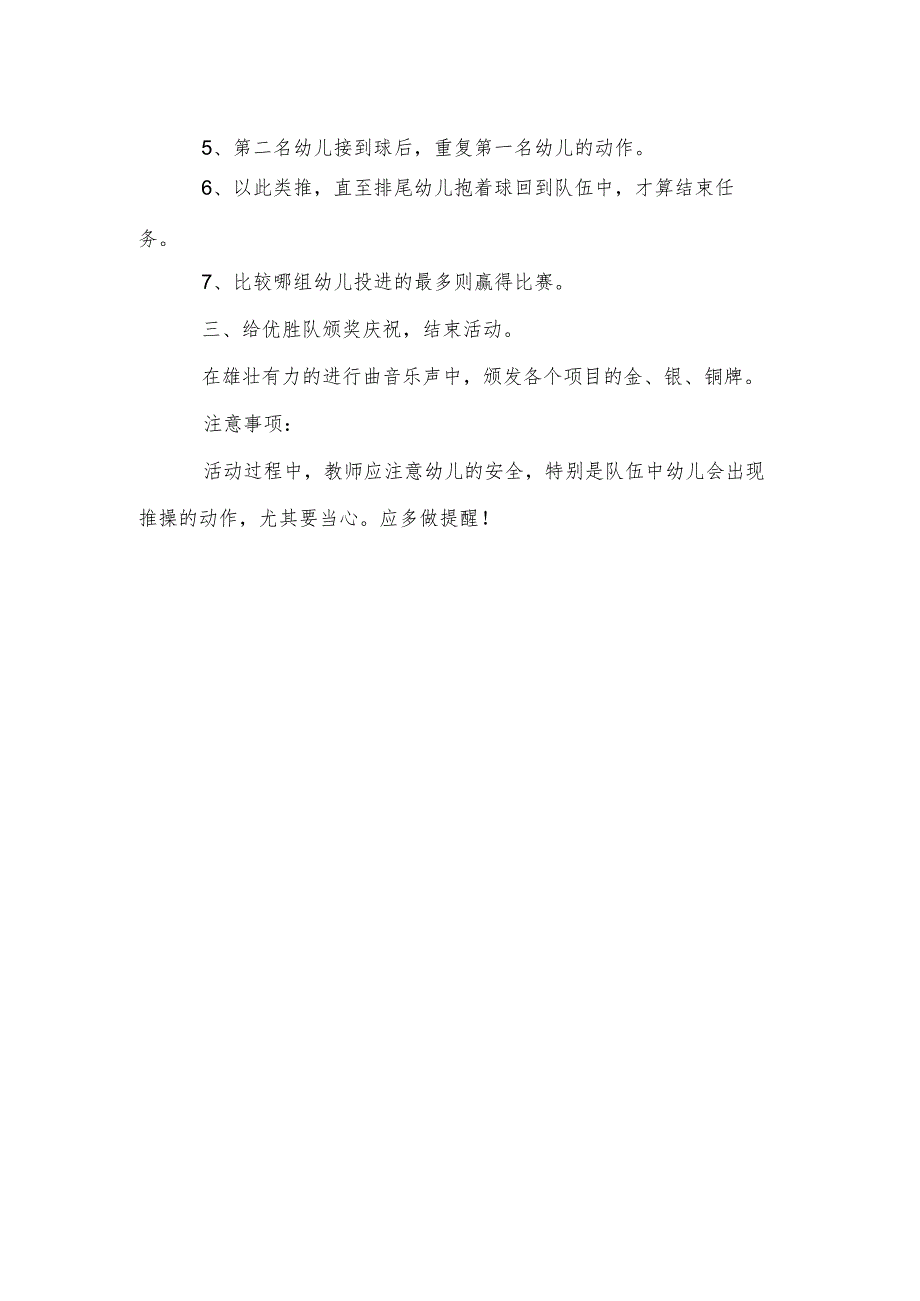 5、第二名幼儿接到球后，重复第一名幼儿的动作。

6、以此类推，直至排尾幼儿抱着球回到队伍中，才算结束任务。

7、比较哪组幼儿投进的最多则赢得比赛。

三、给优胜队颁奖庆祝，结束活动。

在雄壮有力的进行曲音乐声中，颁发各个项目的金、银、铜牌。

注意事项：

活动过程中，教师应注意幼儿的安全，特别是队伍中幼儿会出现推操的动作，尤其要当心。应多做提醒！